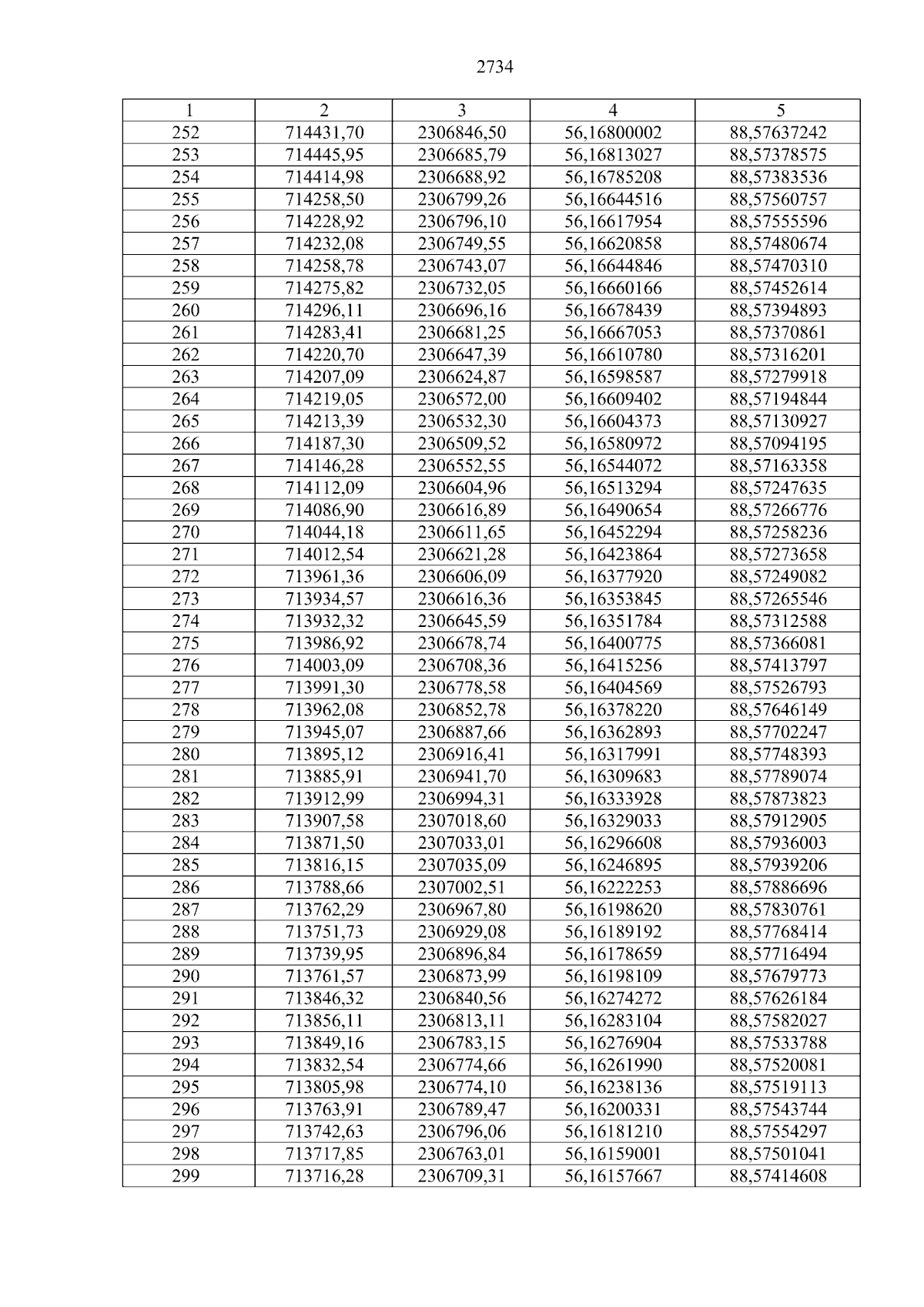 2734

| 1 | 2 | 3 | 4 | 5 |
|---|---|---|---|---|
| 252 | 714431,70 | 2306846,50 | 56,16800002 | 88,57637242 |
| 253 | 714445,95 | 2306685,79 | 56,16813027 | 88,57378575 |
| 254 | 714414,98 | 2306688,92 | 56,16785208 | 88,57383536 |
| 255 | 714258,50 | 2306799,26 | 56,16644516 | 88,57560757 |
| 256 | 714228,92 | 2306796,10 | 56,16617954 | 88,57555596 |
| 257 | 714232,08 | 2306749,55 | 56,16620858 | 88,57480674 |
| 258 | 714258,78 | 2306743,07 | 56,16644846 | 88,57470310 |
| 259 | 714275,82 | 2306732,05 | 56,16660166 | 88,57452614 |
| 260 | 714296,11 | 2306696,16 | 56,16678439 | 88,57394893 |
| 261 | 714283,41 | 2306681,25 | 56,16667053 | 88,57370861 |
| 262 | 714220,70 | 2306647,39 | 56,16610780 | 88,57316201 |
| 263 | 714207,09 | 2306624,87 | 56,16598587 | 88,57279918 |
| 264 | 714219,05 | 2306572,00 | 56,16609402 | 88,57194844 |
| 265 | 714213,39 | 2306532,30 | 56,16604373 | 88,57130927 |
| 266 | 714187,30 | 2306509,52 | 56,16580972 | 88,57094195 |
| 267 | 714146,28 | 2306552,55 | 56,16544072 | 88,57163358 |
| 268 | 714112,09 | 2306604,96 | 56,16513294 | 88,57247635 |
| 269 | 714086,90 | 2306616,89 | 56,16490654 | 88,57266776 |
| 270 | 714044,18 | 2306611,65 | 56,16452294 | 88,57258236 |
| 271 | 714012,54 | 2306621,28 | 56,16423864 | 88,57273658 |
| 272 | 713961,36 | 2306606,09 | 56,16377920 | 88,57249082 |
| 273 | 713934,57 | 2306616,36 | 56,16353845 | 88,57265546 |
| 274 | 713932,32 | 2306645,59 | 56,16351784 | 88,57312588 |
| 275 | 713986,92 | 2306678,74 | 56,16400775 | 88,57366081 |
| 276 | 714003,09 | 2306708,36 | 56,16415256 | 88,57413797 |
| 277 | 713991,30 | 2306778,58 | 56,16404569 | 88,57526793 |
| 278 | 713962,08 | 2306852,78 | 56,16378220 | 88,57646149 |
| 279 | 713945,07 | 2306887,66 | 56,16362893 | 88,57702247 |
| 280 | 713895,12 | 2306916,41 | 56,16317991 | 88,57748393 |
| 281 | 713885,91 | 2306941,70 | 56,16309683 | 88,57789074 |
| 282 | 713912,99 | 2306994,31 | 56,16333928 | 88,57873823 |
| 283 | 713907,58 | 2307018,60 | 56,16329033 | 88,57912905 |
| 284 | 713871,50 | 2307033,01 | 56,16296608 | 88,57936003 |
| 285 | 713816,15 | 2307035,09 | 56,16246895 | 88,57939206 |
| 286 | 713788,66 | 2307002,51 | 56,16222253 | 88,57886696 |
| 287 | 713762,29 | 2306967,80 | 56,16198620 | 88,57830761 |
| 288 | 713751,73 | 2306929,08 | 56,16189192 | 88,57768414 |
| 289 | 713739,95 | 2306896,84 | 56,16178659 | 88,57716494 |
| 290 | 713761,57 | 2306873,99 | 56,16198109 | 88,57679773 |
| 291 | 713846,32 | 2306840,56 | 56,16274272 | 88,57626184 |
| 292 | 713856,11 | 2306813,11 | 56,16283104 | 88,57582027 |
| 293 | 713849,16 | 2306783,15 | 56,16276904 | 88,57533788 |
| 294 | 713832,54 | 2306774,66 | 56,16261990 | 88,57520081 |
| 295 | 713805,98 | 2306774,10 | 56,16238136 | 88,57519113 |
| 296 | 713763,91 | 2306789,47 | 56,16200331 | 88,57543744 |
| 297 | 713742,63 | 2306796,06 | 56,16181210 | 88,57554297 |
| 298 | 713717,85 | 2306763,01 | 56,16159001 | 88,57501041 |
| 299 | 713716,28 | 2306709,31 | 56,16157667 | 88,57414608 |